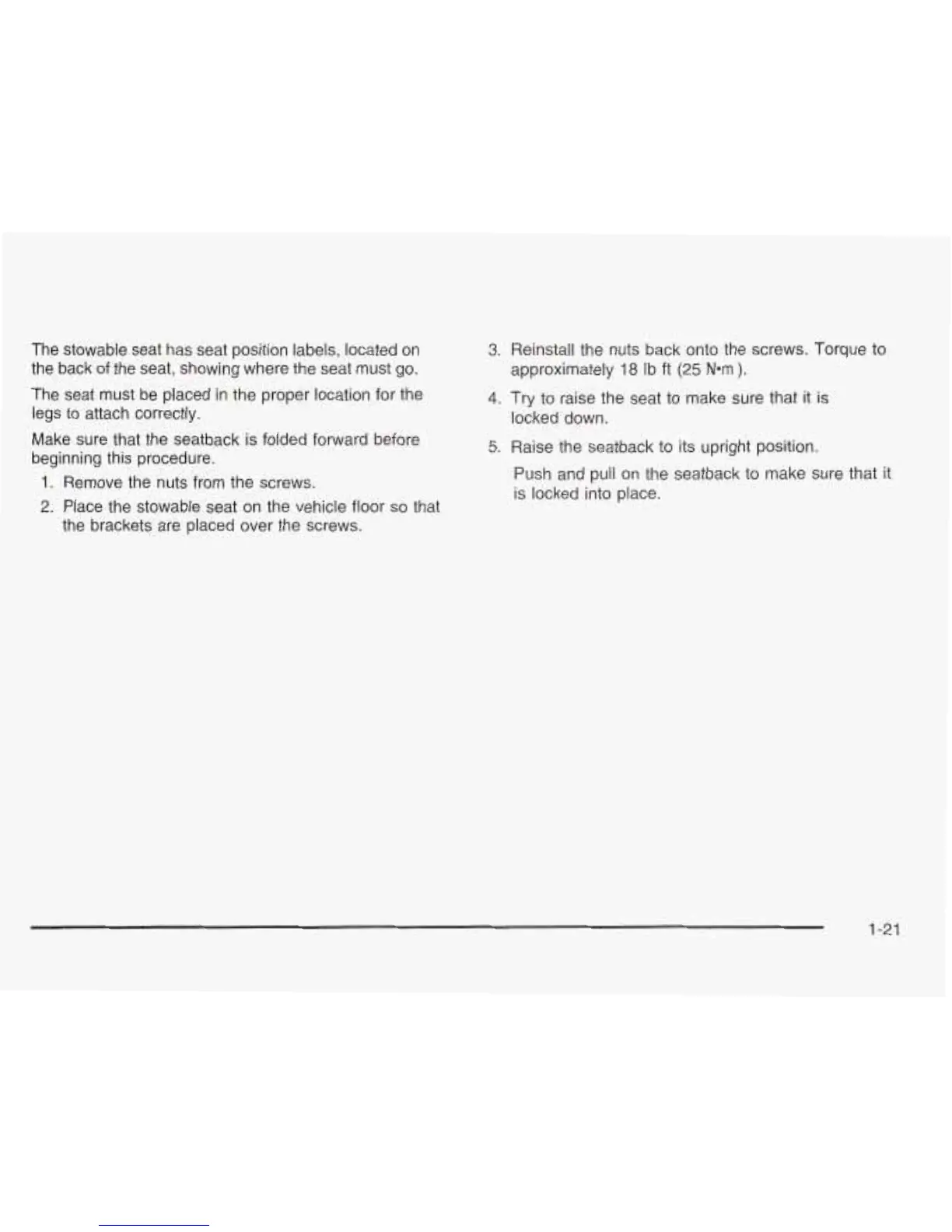 The stowable seat has seat position labels, located on the back of the seat, showing where the seat must go.

The seat must be placed in the proper location for the legs to attach correctly.

Make sure that the seatback is folded forward before beginning this procedure.

1. Remove the nuts from the screws.

2. Place the stowable seat on the vehicle floor so that the brackets are placed over the screws.

3. Reinstall the nuts back onto the screws. Torque to approximately 18 lb ft (25 N•m ).

4. Try to raise the seat to make sure that it is locked down.

5. Raise the seatback to its upright position.

Push and pull on the seatback to make sure that it is locked into place.

1-21